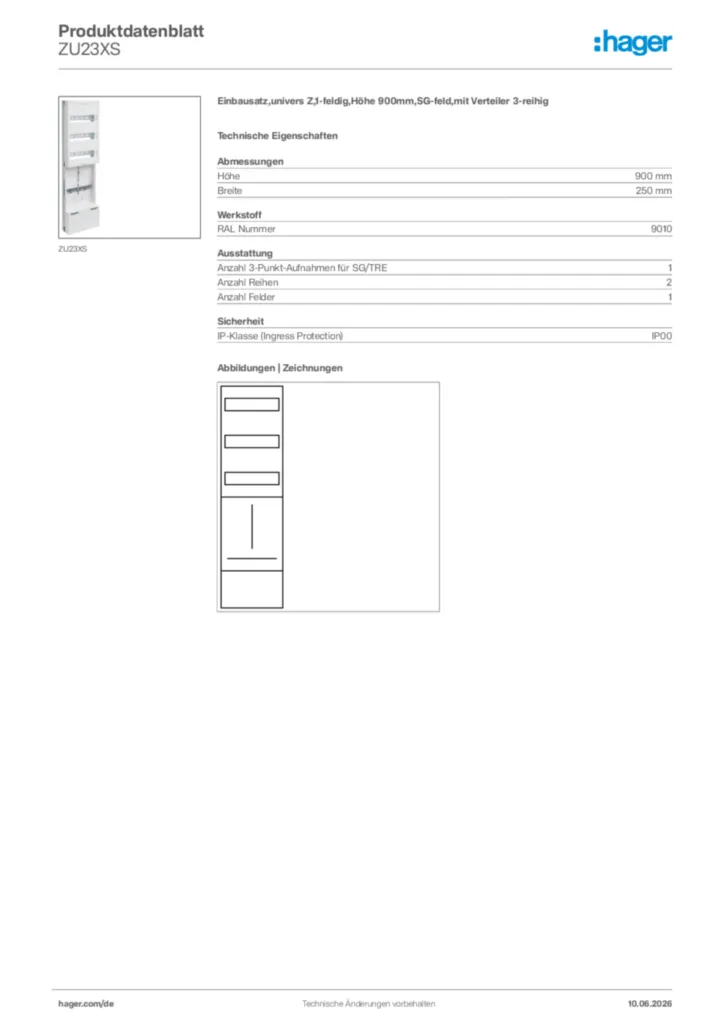 Produktdatenblatt
ZU23XS

:hager

ZU23XS

Einbausatz,univers Z,1-feldig,Höhe 900mm,SG-feld,mit Verteiler 3-reihig

Technische Eigenschaften

Abmessungen
Höhe 900 mm
Breite 250 mm

Werkstoff
RAL Nummer 9010

Ausstattung
Anzahl 3-Punkt-Aufnahmen für SG/TRE 1
Anzahl Reihen 2
Anzahl Felder 1

Sicherheit
IP-Klasse (Ingress Protection) IP00

Abbildungen | Zeichnungen

hager.com/de Technische Änderungen vorbehalten 10.06.2026